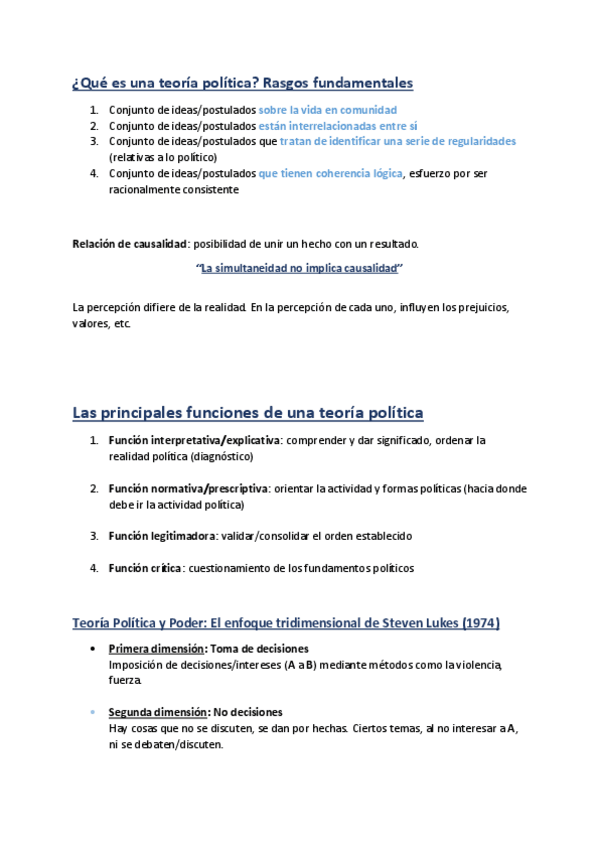 ¿Qué es una teoría política? Rasgos fundamentales

1. Conjunto de ideas/postulados sobre la vida en comunidad
2. Conjunto de ideas/postulados están interrelacionadas entre sí
3. Conjunto de ideas/postulados que tratan de identificar una serie de regularidades (relativas a lo político)
4. Conjunto de ideas/postulados que tienen coherencia lógica, esfuerzo por ser racionalmente consistente

Relación de causalidad: posibilidad de unir un hecho con un resultado.

"La simultaneidad no implica causalidad"

La percepción difiere de la realidad. En la percepción de cada uno, influyen los prejuicios, valores, etc.

Las principales funciones de una teoría política

1. Función interpretativa/explicativa: comprender y dar significado, ordenar la realidad política (diagnóstico)

2. Función normativa/prescriptiva: orientar la actividad y formas políticas (hacia donde debe ir la actividad política)

3. Función legitimadora: validar/consolidar el orden establecido

4. Función crítica: cuestionamiento de los fundamentos políticos

Teoría Política y Poder: El enfoque tridimensional de Steven Lukes (1974)

• Primera dimensión: Toma de decisiones
Imposición de decisiones/intereses (A a B) mediante métodos como la violencia, fuerza.

• Segunda dimensión: No decisiones
Hay cosas que no se discuten, se dan por hechas. Ciertos temas, al no interesar a A, ni se debaten/discuten.